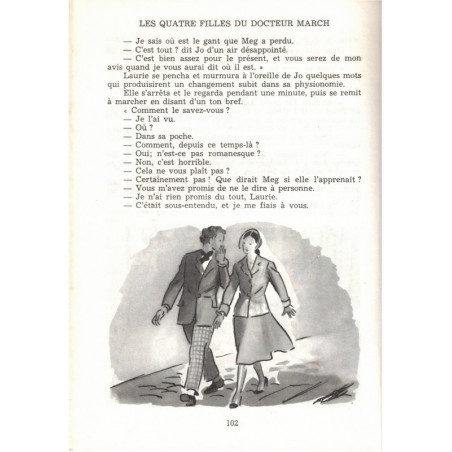 LES QUATRE FILLES DU DOCTEUR MARCH

— Je sais où est le gant que Meg a perdu.
— C'est tout ? dit Jo d'un air désappointé.
— C'est bien assez pour le présent, et vous serez de mon avis quand je vous aurai dit où il est. »
Laurie se pencha et murmura à l'oreille de Jo quelques mots qui produisirent un changement subit dans sa physionomie.
Elle s'arrêta et le regarda pendant une minute, puis se remit à marcher en disant d'un ton bref.
« Comment le savez-vous ?
— Je l'ai vu.
— Où ?
— Dans sa poche.
— Comment, depuis ce temps-là ?
— Oui; n'est-ce pas romanesque ?
— Non, c'est horrible.
— Cela ne vous plaît pas ?
— Certainement pas ! Que dirait Meg si elle l'apprenait ?
— Vous m'avez promis de ne le dire à personne.
— Je n'ai rien promis du tout, Laurie.
— C'était sous-entendu, et je me fiais à vous.

102